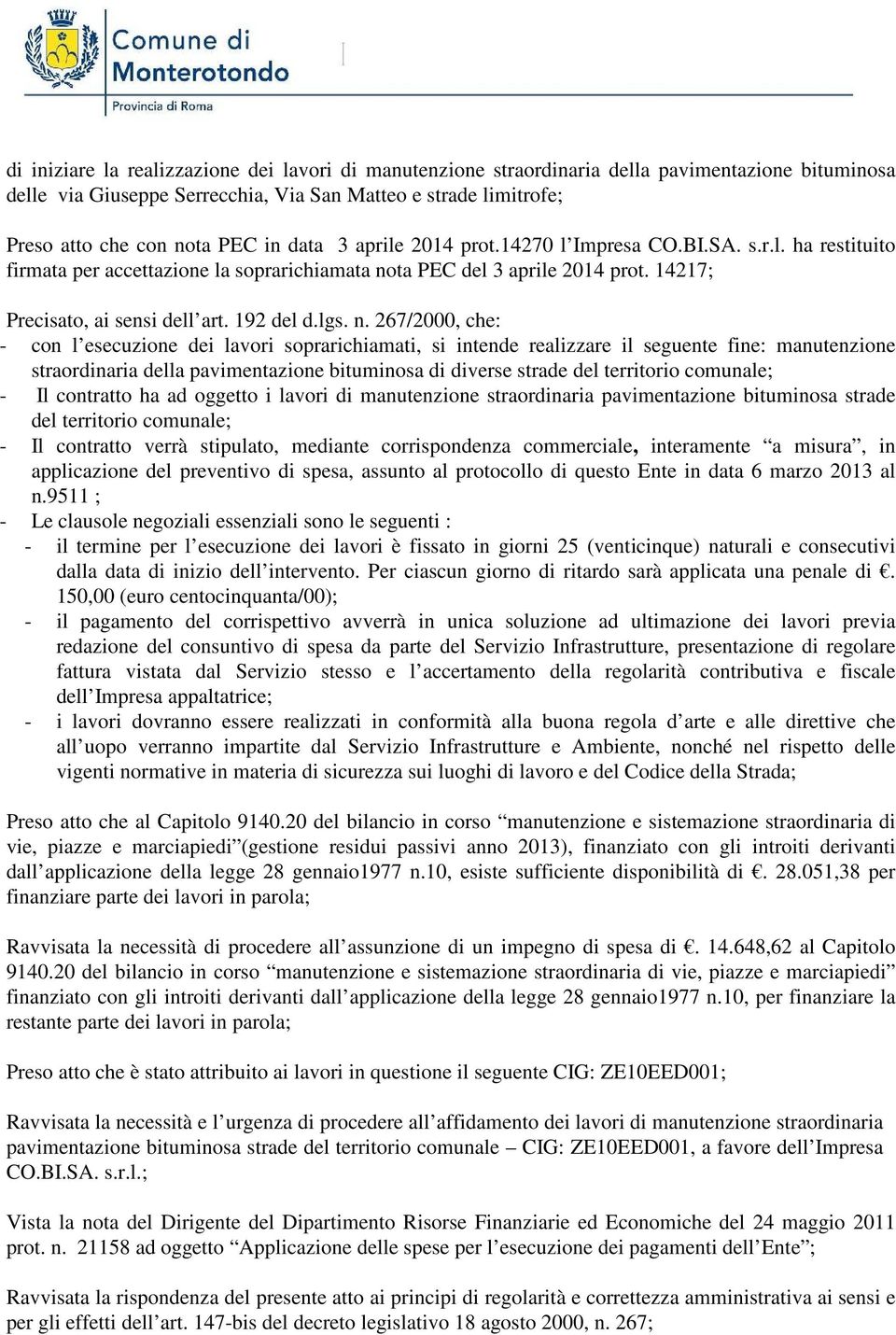 Comune di Monterotondo
Provincia di Roma

di iniziare la realizzazione dei lavori di manutenzione straordinaria della pavimentazione bituminosa delle via Giuseppe Serrecchia, Via San Matteo e strade limitrofe;

Preso atto che con nota PEC in data 3 aprile 2014 prot.14270 l'Impresa CO.BI.SA. s.r.l. ha restituito firmata per accettazione la soprarichiamata nota PEC del 3 aprile 2014 prot. 14217;

Precisato, ai sensi dell'art. 192 del d.lgs. n. 267/2000, che:
- con l'esecuzione dei lavori soprarichiamati, si intende realizzare il seguente fine: manutenzione straordinaria della pavimentazione bituminosa di diverse strade del territorio comunale;
- Il contratto ha ad oggetto i lavori di manutenzione straordinaria pavimentazione bituminosa strade del territorio comunale;
- Il contratto verrà stipulato, mediante corrispondenza commerciale, interamente "a misura", in applicazione del preventivo di spesa, assunto al protocollo di questo Ente in data 6 marzo 2013 al n.9511 ;
- Le clausole negoziali essenziali sono le seguenti :
- il termine per l'esecuzione dei lavori è fissato in giorni 25 (venticinque) naturali e consecutivi dalla data di inizio dell'intervento. Per ciascun giorno di ritardo sarà applicata una penale di €. 150,00 (euro centocinquanta/00);
- il pagamento del corrispettivo avverrà in unica soluzione ad ultimazione dei lavori previa redazione del consuntivo di spesa da parte del Servizio Infrastrutture, presentazione di regolare fattura vistata dal Servizio stesso e l'accertamento della regolarità contributiva e fiscale dell'Impresa appaltatrice;
- i lavori dovranno essere realizzati in conformità alla buona regola d'arte e alle direttive che all'uopo verranno impartite dal Servizio Infrastrutture e Ambiente, nonché nel rispetto delle vigenti normative in materia di sicurezza sui luoghi di lavoro e del Codice della Strada;

Preso atto che al Capitolo 9140.20 del bilancio in corso "manutenzione e sistemazione straordinaria di vie, piazze e marciapiedi"(gestione residui passivi anno 2013), finanziato con gli introiti derivanti dall'applicazione della legge 28 gennaio1977 n.10, esiste sufficiente disponibilità di €. 28.051,38 per finanziare parte dei lavori in parola;

Ravvisata la necessità di procedere all'assunzione di un impegno di spesa di €. 14.648,62 al Capitolo 9140.20 del bilancio in corso "manutenzione e sistemazione straordinaria di vie, piazze e marciapiedi" finanziato con gli introiti derivanti dall'applicazione della legge 28 gennaio1977 n.10, per finanziare la restante parte dei lavori in parola;

Preso atto che è stato attribuito ai lavori in questione il seguente CIG: ZE10EED001;

Ravvisata la necessità e l'urgenza di procedere all'affidamento dei lavori di manutenzione straordinaria pavimentazione bituminosa strade del territorio comunale – CIG: ZE10EED001, a favore dell'Impresa CO.BI.SA. s.r.l.;

Vista la nota del Dirigente del Dipartimento Risorse Finanziarie ed Economiche del 24 maggio 2011 prot. n. 21158 ad oggetto "Applicazione delle spese per l'esecuzione dei pagamenti dell'Ente";

Ravvisata la rispondenza del presente atto ai principi di regolarità e correttezza amministrativa ai sensi e per gli effetti dell'art. 147-bis del decreto legislativo 18 agosto 2000, n. 267;